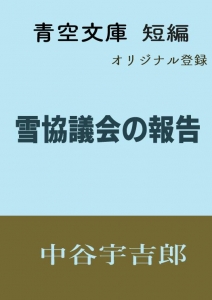 青空文庫　短編

オリジナル登録

雪協議会の報告

中谷宇吉郎